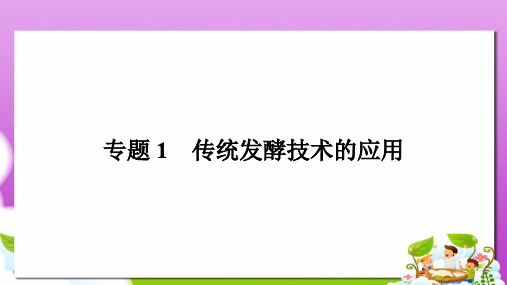 专题 1　传统发酵技术的应用